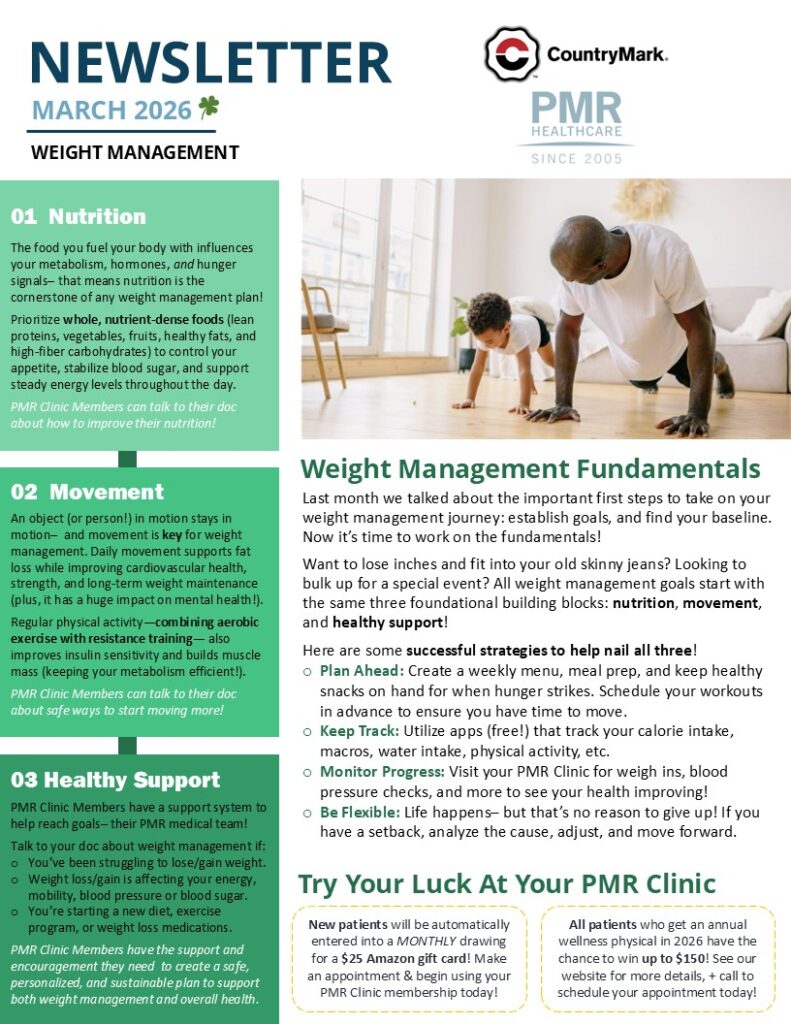 NEWSLETTER
MARCH 2026
WEIGHT MANAGEMENT

CountryMark.
PMR HEALTHCARE
SINCE 2005

01 Nutrition

The food you fuel your body with influences your metabolism, hormones, and hunger signals– that means nutrition is the cornerstone of any weight management plan!

Prioritize whole, nutrient-dense foods (lean proteins, vegetables, fruits, healthy fats, and high-fiber carbohydrates) to control your appetite, stabilize blood sugar, and support steady energy levels throughout the day.

PMR Clinic Members can talk to their doc about how to improve their nutrition!

02 Movement

An object (or person!) in motion stays in motion– and movement is key for weight management. Daily movement supports fat loss while improving cardiovascular health, strength, and long-term weight maintenance (plus, it has a huge impact on mental health!).

Regular physical activity—combining aerobic exercise with resistance training— also improves insulin sensitivity and builds muscle mass (keeping your metabolism efficient!).

PMR Clinic Members can talk to their doc about safe ways to start moving more!

03 Healthy Support

PMR Clinic Members have a support system to help reach goals– their PMR medical team!

Talk to your doc about weight management if:
o You've been struggling to lose/gain weight.
o Weight loss/gain is affecting your energy, mobility, blood pressure or blood sugar.
o You're starting a new diet, exercise program, or weight loss medications.

PMR Clinic Members have the support and encouragement they need to create a safe, personalized, and sustainable plan to support both weight management and overall health.

Weight Management Fundamentals

Last month we talked about the important first steps to take on your weight management journey: establish goals, and find your baseline. Now it's time to work on the fundamentals!

Want to lose inches and fit into your old skinny jeans? Looking to bulk up for a special event? All weight management goals start with the same three foundational building blocks: nutrition, movement, and healthy support!

Here are some successful strategies to help nail all three!
o Plan Ahead: Create a weekly menu, meal prep, and keep healthy snacks on hand for when hunger strikes. Schedule your workouts in advance to ensure you have time to move.
o Keep Track: Utilize apps (free!) that track your calorie intake, macros, water intake, physical activity, etc.
o Monitor Progress: Visit your PMR Clinic for weigh ins, blood pressure checks, and more to see your health improving!
o Be Flexible: Life happens– but that's no reason to give up! If you have a setback, analyze the cause, adjust, and move forward.

Try Your Luck At Your PMR Clinic

New patients will be automatically entered into a MONTHLY drawing for a $25 Amazon gift card! Make an appointment & begin using your PMR Clinic membership today!

All patients who get an annual wellness physical in 2026 have the chance to win up to $150! See our website for more details, + call to schedule your appointment today!